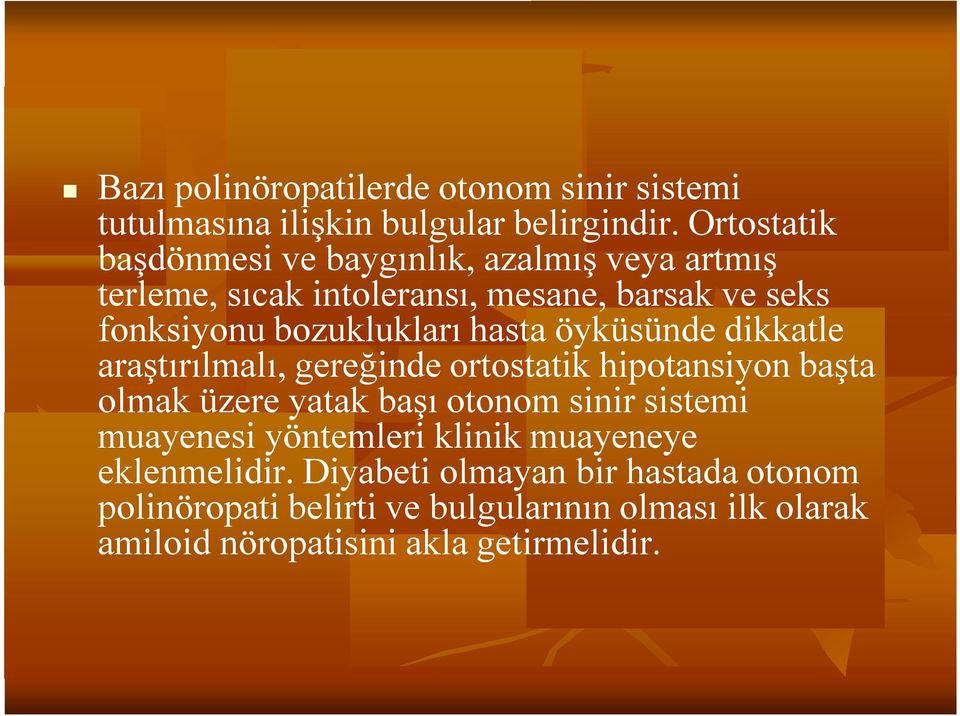 Bazı polinöropatilerde otonom sinir sistemi tutulmasına ilişkin bulgular belirgindir. Ortostatik başdönmesi ve baygınlık, azalmış veya artmış terleme, sıcak intoleransı, mesane, barsak ve seks fonksiyonu bozuklukları hasta öyküsünde dikkatle araştırılmalı, gereğinde ortostatik hipotansiyon başta olmak üzere yatak başı otonom sinir sistemi muayenesi yöntemleri klinik muayeneye eklenmelidir. Diyabeti olmayan bir hastada otonom polinöropati belirti ve bulgularının olması ilk olarak amiloid nöropatisini akla getirmelidir.